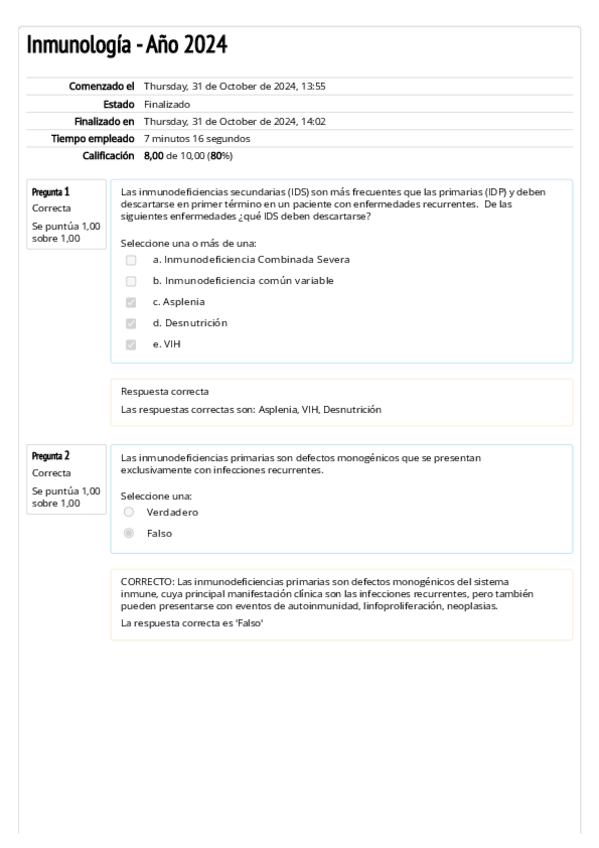 Inmunología - Año 2024

| | |
|---|---|
| Comenzado el | Thursday, 31 de October de 2024, 13:55 |
| Estado | Finalizado |
| Finalizado en | Thursday, 31 de October de 2024, 14:02 |
| Tiempo empleado | 7 minutos 16 segundos |
| Calificación | 8,00 de 10,00 (80%) |

Pregunta 1
Correcta
Se puntúa 1,00 sobre 1,00

Las inmunodeficiencias secundarias (IDS) son más frecuentes que las primarias (IDP) y deben descartarse en primer término en un paciente con enfermedades recurrentes. De las siguientes enfermedades ¿qué IDS deben descartarse?

Seleccione una o más de una:
a. Inmunodeficiencia Combinada Severa
b. Inmunodeficiencia común variable
c. Asplenia
d. Desnutrición
e. VIH

Respuesta correcta
Las respuestas correctas son: Asplenia, VIH, Desnutrición

Pregunta 2
Correcta
Se puntúa 1,00 sobre 1,00

Las inmunodeficiencias primarias son defectos monogénicos que se presentan exclusivamente con infecciones recurrentes.

Seleccione una:
Verdadero
Falso

CORRECTO: Las inmunodeficiencias primarias son defectos monogénicos del sistema inmune, cuya principal manifestación clínica son las infecciones recurrentes, pero también pueden presentarse con eventos de autoinmunidad, linfoproliferación, neoplasias.
La respuesta correcta es 'Falso'